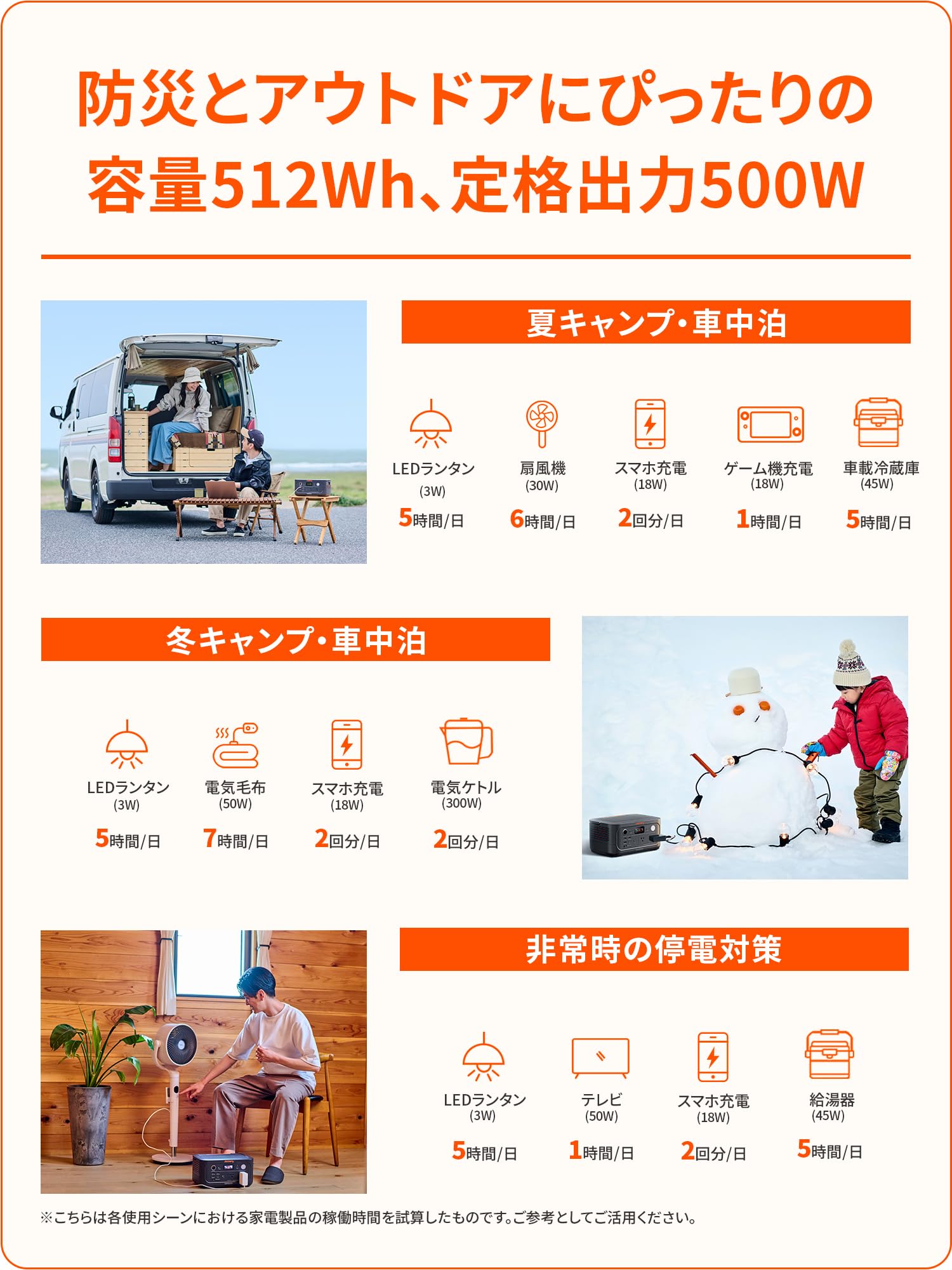 防災とアウトドアにぴったりの
容量512Wh、定格出力500W

夏キャンプ・車中泊

LEDランタン
(3W)
5時間/日

扇風機
(30W)
6時間/日

スマホ充電
(18W)
2回分/日

ゲーム機充電
(18W)
1時間/日

車載冷蔵庫
(45W)
5時間/日

冬キャンプ・車中泊

LEDランタン
(3W)
5時間/日

電気毛布
(50W)
7時間/日

スマホ充電
(18W)
2回分/日

電気ケトル
(300W)
2回分/日

非常時の停電対策

LEDランタン
(3W)
5時間/日

テレビ
(50W)
1時間/日

スマホ充電
(18W)
2回分/日

給湯器
(45W)
5時間/日

※こちらは各使用シーンにおける家電製品の稼働時間を試算したものです。ご参考としてご活用ください。